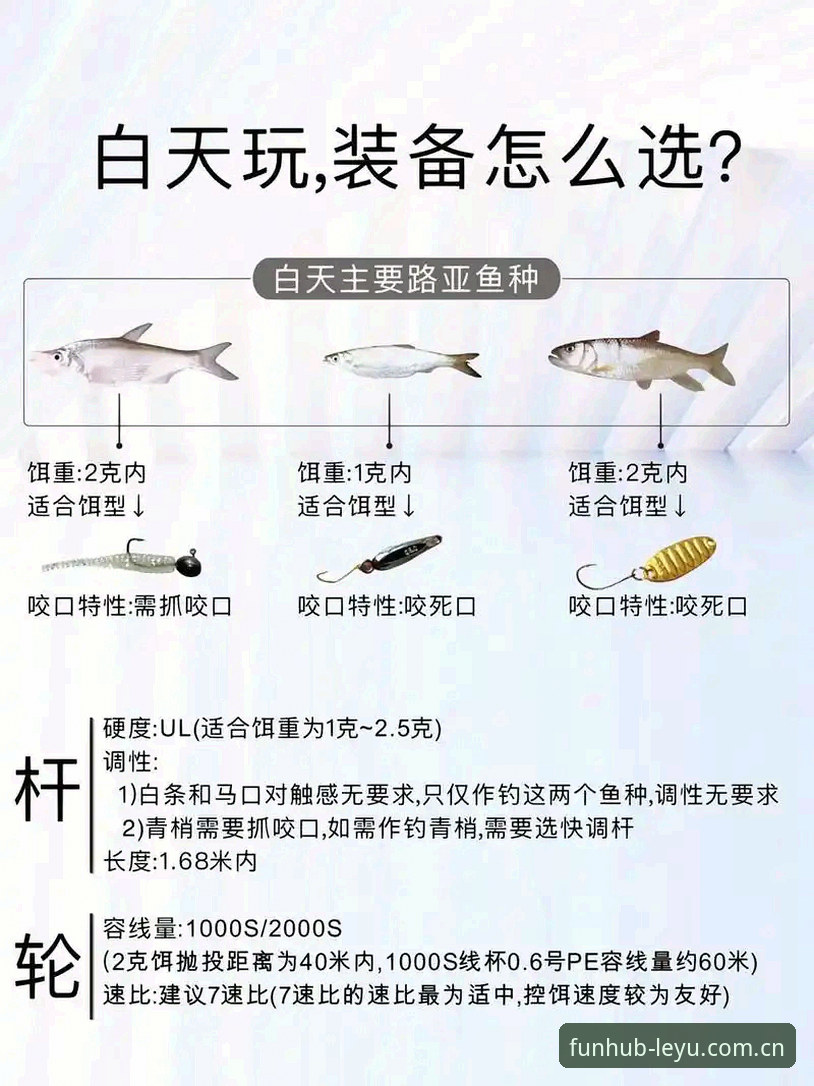 白天玩,装备怎么选?

白天主要路亚鱼种

饵重:2克内
适合饵型↓

咬口特性:需抓咬口

饵重:1克内
适合饵型↓

咬口特性:咬死口

饵重:2克内
适合饵型↓

咬口特性:咬死口

杆

硬度:UL(适合饵重为1克~2.5克)
调性:
1)白条和马口对触感无要求,只仅作钓这两个鱼种,调性无要求
2)青梢需要抓咬口,如需作钓青梢,需要选快调杆
长度:1.68米内

轮

容线量:1000S/2000S
(2克饵抛投距离为40米内,1000S线杯0.6号PE容线量约60米)
速比:建议7速比(7速比的速比最为适中,控饵速度较为友好)

funhub-leyu.com.cn